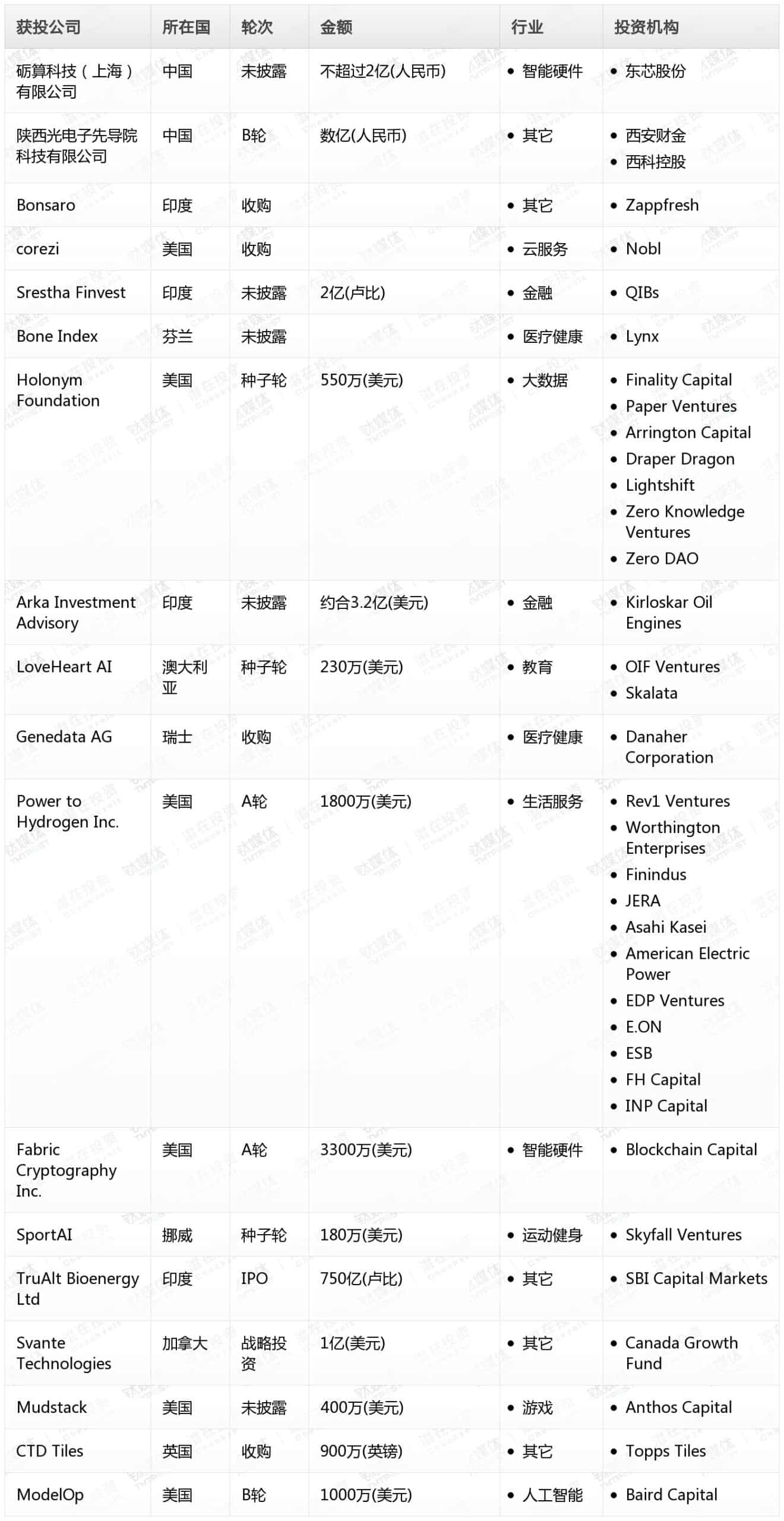 | 获投公司 | 所在国 | 轮次 | 金额 | 行业 | 投资机构 |
|---|---|---|---|---|---|
| 砺算科技（上海）有限公司 | 中国 | 未披露 | 不超过2亿(人民币) | • 智能硬件 | • 东芯股份 |
| 陕西光电子先导院科技有限公司 | 中国 | B轮 | 数亿(人民币) | • 其它 | • 西安财金 • 西科控股 |
| Bonsaro | 印度 | 收购 | | • 其它 | • Zappfresh |
| corezi | 美国 | 收购 | | • 云服务 | • Nobl |
| Srestha Finvest | 印度 | 未披露 | 2亿(卢比) | • 金融 | • QIBs |
| Bone Index | 芬兰 | 未披露 | | • 医疗健康 | • Lynx |
| Holonym Foundation | 美国 | 种子轮 | 550万(美元) | • 大数据 | • Finality Capital • Paper Ventures • Arrington Capital • Draper Dragon • Lightshift • Zero Knowledge Ventures • Zero DAO |
| Arka Investment Advisory | 印度 | 未披露 | 约合3.2亿(美元) | • 金融 | • Kirloskar Oil Engines |
| LoveHeart AI | 澳大利亚 | 种子轮 | 230万(美元) | • 教育 | • OIF Ventures • Skalata |
| Genedata AG | 瑞士 | 收购 | | • 医疗健康 | • Danaher Corporation |
| Power to Hydrogen Inc. | 美国 | A轮 | 1800万(美元) | • 生活服务 | • Rev1 Ventures • Worthington Enterprises • Finindus • JERA • Asahi Kasei • American Electric Power • EDP Ventures • E.ON • ESB • FH Capital • INP Capital |
| Fabric Cryptography Inc. | 美国 | A轮 | 3300万(美元) | • 智能硬件 | • Blockchain Capital |
| SportAI | 挪威 | 种子轮 | 180万(美元) | • 运动健身 | • Skyfall Ventures |
| TruAlt Bioenergy Ltd | 印度 | IPO | 750亿(卢比) | • 其它 | • SBI Capital Markets |
| Svante Technologies | 加拿大 | 战略投资 | 1亿(美元) | • 其它 | • Canada Growth Fund |
| Mudstack | 美国 | 未披露 | 400万(美元) | • 游戏 | • Anthos Capital |
| CTD Tiles | 英国 | 收购 | 900万(英镑) | • 其它 | • Topps Tiles |
| ModelOp | 美国 | B轮 | 1000万(美元) | • 人工智能 | • Baird Capital |